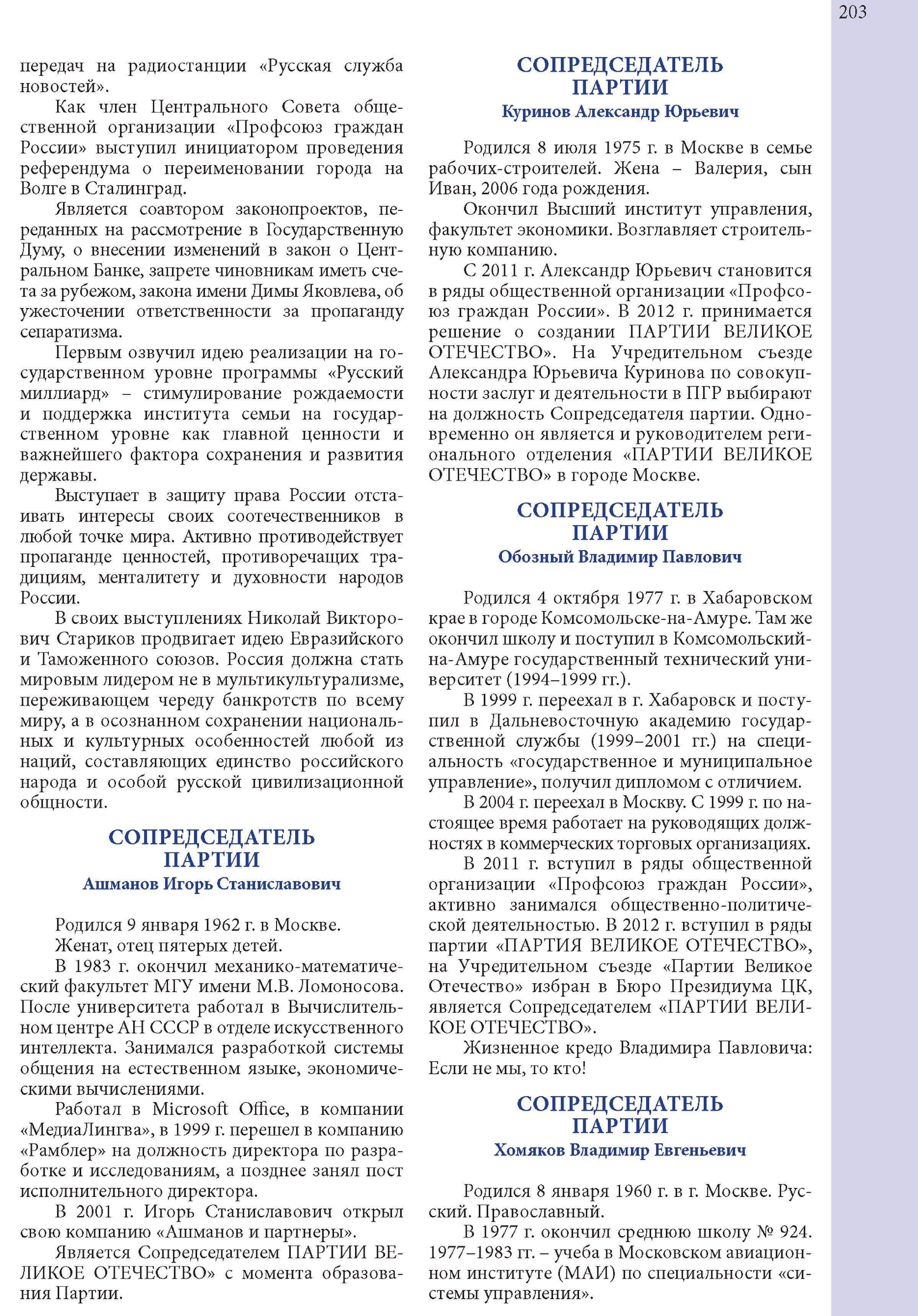 203

передач на радиостанции «Русская служба новостей».

Как член Центрального Совета общественной организации «Профсоюз граждан России» выступил инициатором проведения референдума о переименовании города на Волге в Сталинград.

Является соавтором законопроектов, переданных на рассмотрение в Государственную Думу, о внесении изменений в закон о Центральном Банке, запрете чиновникам иметь счета за рубежом, закона имени Димы Яковлева, об ужесточении ответственности за пропаганду сепаратизма.

Первым озвучил идею реализации на государственном уровне программы «Русский миллиард» – стимулирование рождаемости и поддержка института семьи на государственном уровне как главной ценности и важнейшего фактора сохранения и развития державы.

Выступает в защиту права России отстаивать интересы своих соотечественников в любой точке мира. Активно противодействует пропаганде ценностей, противоречащих традициям, менталитету и духовности народов России.

В своих выступлениях Николай Викторович Стариков продвигает идею Евразийского и Таможенного союзов. Россия должна стать мировым лидером не в мультикультурализме, переживающем череду банкротств по всему миру, а в осознанном сохранении национальных и культурных особенностей любой из наций, составляющих единство российского народа и особой русской цивилизационной общности.

СОПРЕДСЕДАТЕЛЬ ПАРТИИ
Ашманов Игорь Станиславович

Родился 9 января 1962 г. в Москве.

Женат, отец пятерых детей.

В 1983 г. окончил механико-математический факультет МГУ имени М.В. Ломоносова. После университета работал в Вычислительном центре АН СССР в отделе искусственного интеллекта. Занимался разработкой системы общения на естественном языке, экономическими вычислениями.

Работал в Microsoft Office, в компании «МедиаЛингва», в 1999 г. перешел в компанию «Рамблер» на должность директора по разработке и исследованиям, а позднее занял пост исполнительного директора.

В 2001 г. Игорь Станиславович открыл свою компанию «Ашманов и партнеры».

Является Сопредседателем ПАРТИИ ВЕЛИКОЕ ОТЕЧЕСТВО» с момента образования Партии.

СОПРЕДСЕДАТЕЛЬ ПАРТИИ
Куринов Александр Юрьевич

Родился 8 июля 1975 г. в Москве в семье рабочих-строителей. Жена – Валерия, сын Иван, 2006 года рождения.

Окончил Высший институт управления, факультет экономики. Возглавляет строительную компанию.

С 2011 г. Александр Юрьевич становится в ряды общественной организации «Профсоюз граждан России». В 2012 г. принимается решение о создании ПАРТИИ ВЕЛИКОЕ ОТЕЧЕСТВО». На Учредительном съезде Александра Юрьевича Куринова по совокупности заслуг и деятельности в ПГР выбирают на должность Сопредседателя партии. Одновременно он является и руководителем регионального отделения «ПАРТИИ ВЕЛИКОЕ ОТЕЧЕСТВО» в городе Москве.

СОПРЕДСЕДАТЕЛЬ ПАРТИИ
Обозный Владимир Павлович

Родился 4 октября 1977 г. в Хабаровском крае в городе Комсомольске-на-Амуре. Там же окончил школу и поступил в Комсомольский-на-Амуре государственный технический университет (1994–1999 гг.).

В 1999 г. переехал в г. Хабаровск и поступил в Дальневосточную академию государственной службы (1999–2001 гг.) на специальность «государственное и муниципальное управление», получил дипломом с отличием.

В 2004 г. переехал в Москву. С 1999 г. по настоящее время работает на руководящих должностях в коммерческих торговых организациях.

В 2011 г. вступил в ряды общественной организации «Профсоюз граждан России», активно занимался общественно-политической деятельностью. В 2012 г. вступил в ряды партии «ПАРТИЯ ВЕЛИКОЕ ОТЕЧЕСТВО», на Учредительном съезде «Партии Великое Отечество» избран в Бюро Президиума ЦК, является Сопредседателем «ПАРТИИ ВЕЛИКОЕ ОТЕЧЕСТВО».

Жизненное кредо Владимира Павловича: Если не мы, то кто!

СОПРЕДСЕДАТЕЛЬ ПАРТИИ
Хомяков Владимир Евгеньевич

Родился 8 января 1960 г. в г. Москве. Русский. Православный.

В 1977 г. окончил среднюю школу № 924. 1977–1983 гг. – учеба в Московском авиационном институте (МАИ) по специальности «системы управления».